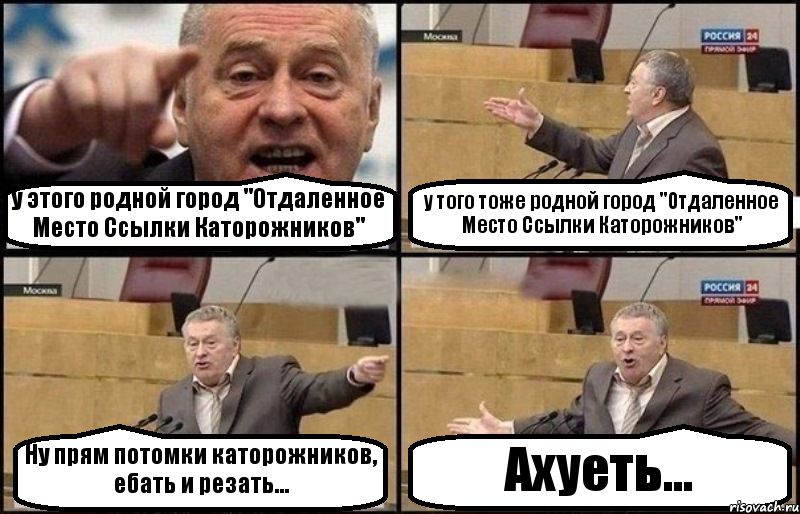 у этого родной город "Отдаленное Место Ссылки Каторожников"

Москва

РОССИЯ 24
ПРЯМОЙ ЭФИР

у того тоже родной город "Отдаленное Место Ссылки Каторожников"

Москва

Ну прям потомки каторожников, ебать и резать...

РОССИЯ 24
ПРЯМОЙ ЭФИР

Ахуеть...

risovach.ru